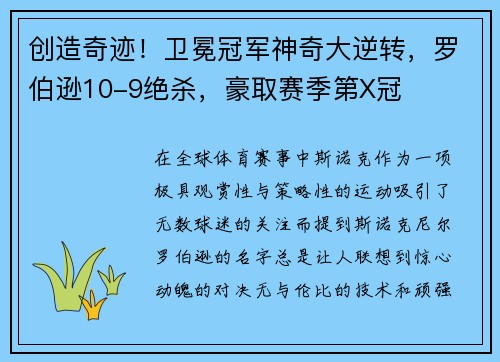 创造奇迹！卫冕冠军神奇大逆转，罗伯逊10-9绝杀，豪取赛季第X冠

在全球体育赛事中斯诺克作为一项极具观赏性与策略性的运动吸引了无数球迷的关注而提到斯诺克尼尔罗伯逊的名字总是让人联想到惊心动魄的对决无与伦比的技术和顽强